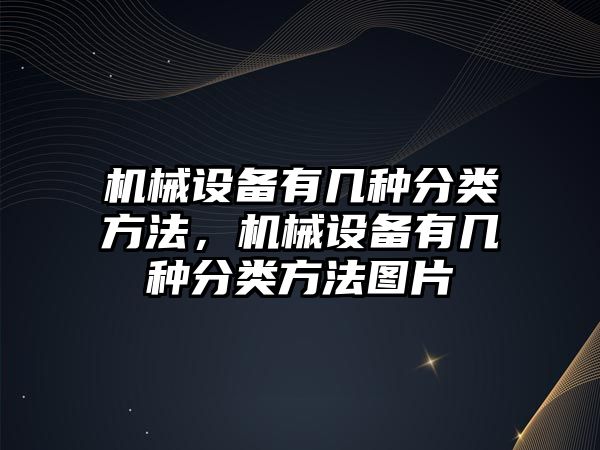 机械设备有几种分类方法，机械设备有几种分类方法图片